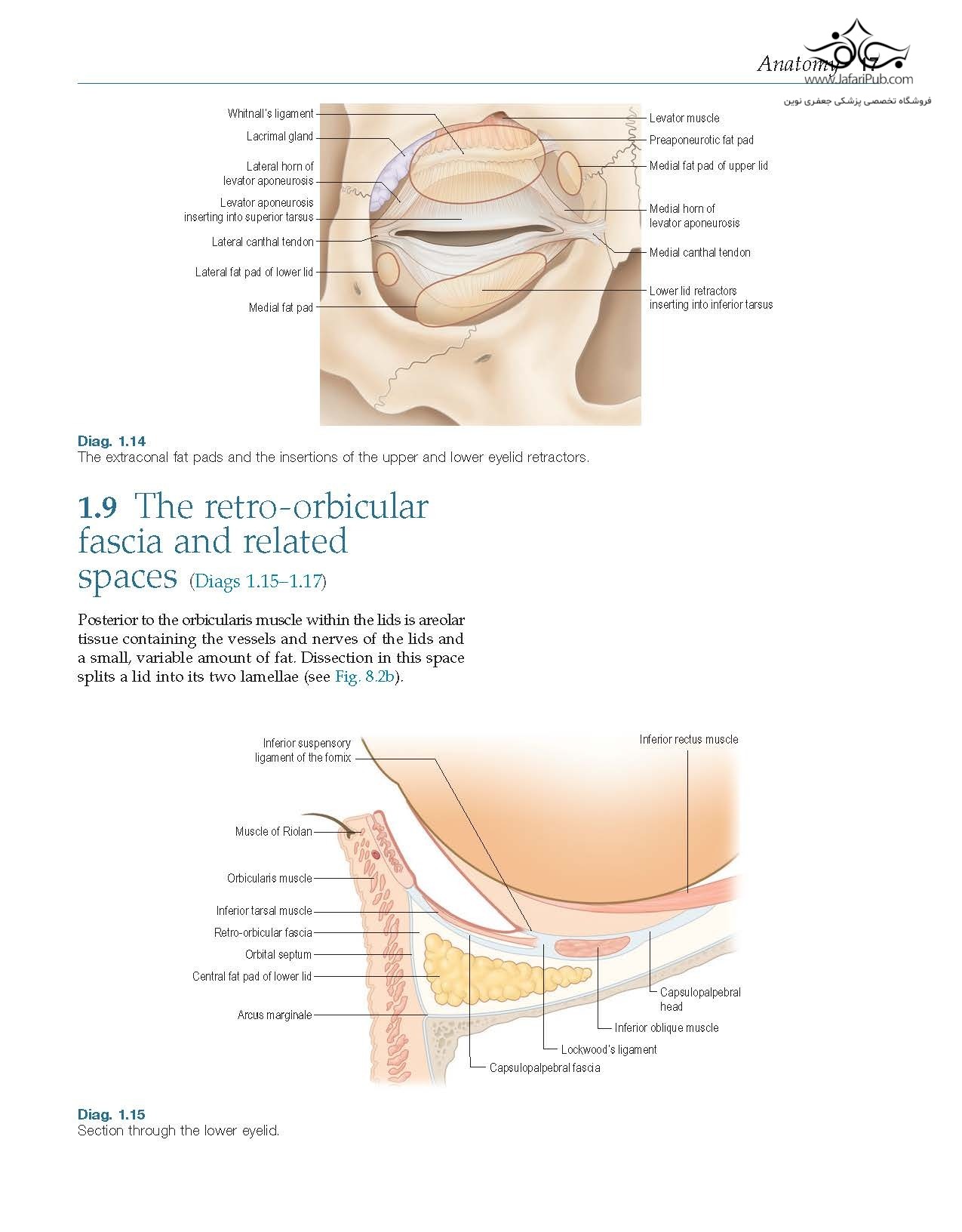 Anatomy 17
www.JafariPub.com
فروشگاه تخصصی پزشکی جعفری نوین

Whitnall's ligament
Lacrimal gland
Lateral horn of levator aponeurosis
Levator aponeurosis inserting into superior tarsus
Lateral canthal tendon
Lateral fat pad of lower lid
Medial fat pad
Levator muscle
Preaponeurotic fat pad
Medial fat pad of upper lid
Medial horn of levator aponeurosis
Medial canthal tendon
Lower lid retractors inserting into inferior tarsus

Diag. 1.14
The extraconal fat pads and the insertions of the upper and lower eyelid retractors.

1.9 The retro-orbicular fascia and related spaces (Diags 1.15–1.17)

Posterior to the orbicularis muscle within the lids is areolar tissue containing the vessels and nerves of the lids and a small, variable amount of fat. Dissection in this space splits a lid into its two lamellae (see Fig. 8.2b).

Inferior suspensory ligament of the fornix
Muscle of Riolan
Orbicularis muscle
Inferior tarsal muscle
Retro-orbicular fascia
Orbital septum
Central fat pad of lower lid
Arcus marginale
Inferior rectus muscle
Capsulopalpebral head
Inferior oblique muscle
Lockwood's ligament
Capsulopalpebral fascia

Diag. 1.15
Section through the lower eyelid.